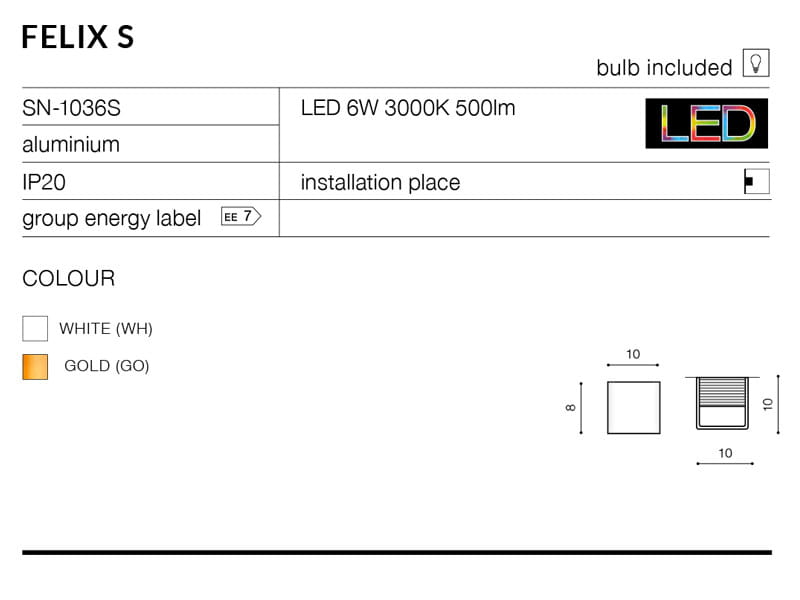 FELIX S

bulb included

SN-1036S
aluminium
IP20
group energy label EE 7

LED 6W 3000K 500lm
LED
installation place

COLOUR

WHITE (WH)

GOLD (GO)

10
8
10
10